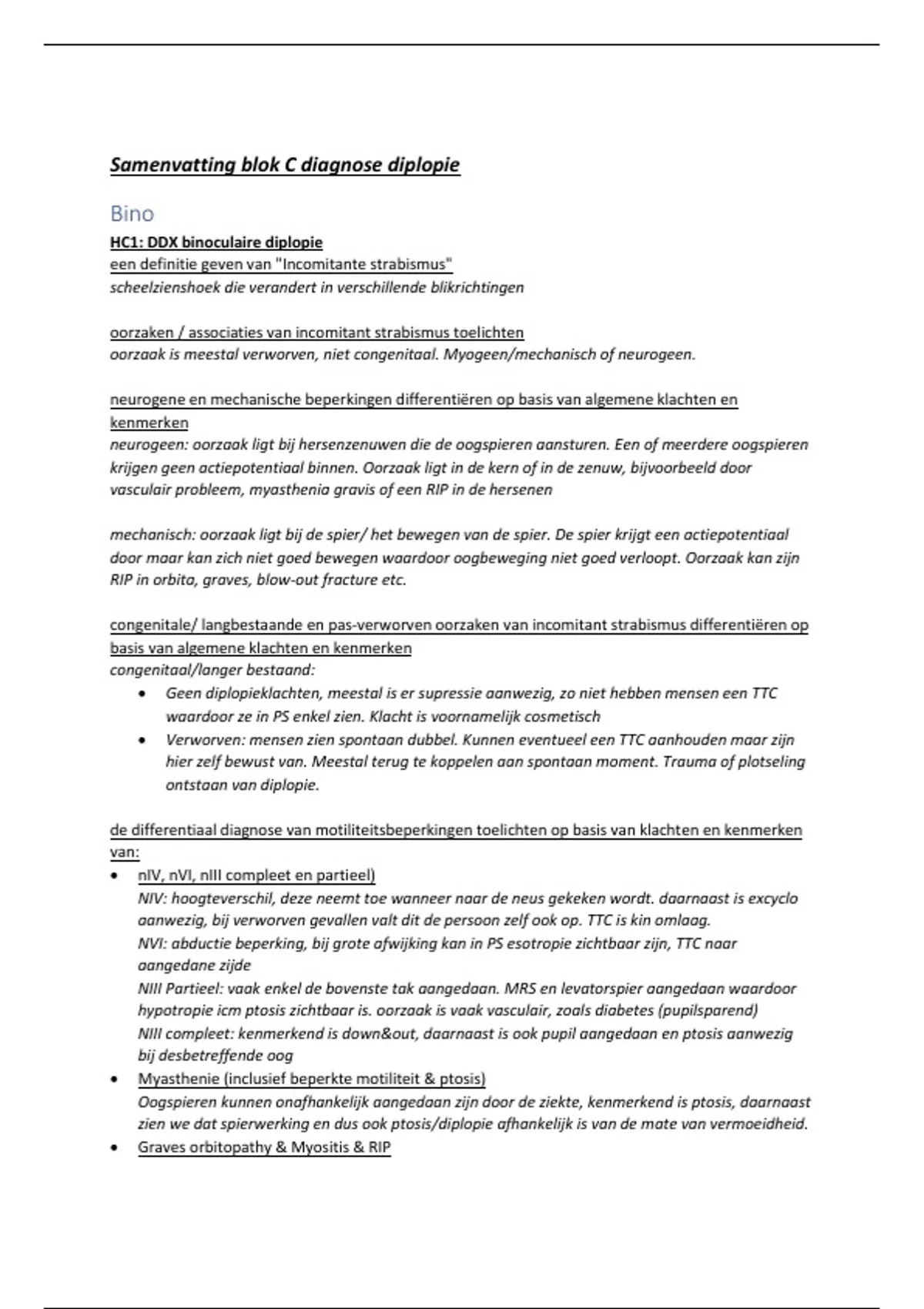 Samenvatting blok C diagnose diplopie

Bino

HC1: DDX binoculaire diplopie
een definitie geven van "Incomitante strabismus"
scheelzienshoek die verandert in verschillende blikrichtingen

oorzaken / associaties van incomitant strabismus toelichten
oorzaak is meestal verworven, niet congenitaal. Myogeen/mechanisch of neurogeen.

neurogene en mechanische beperkingen differentiëren op basis van algemene klachten en kenmerken
neurogeen: oorzaak ligt bij hersenzenuwen die de oogspieren aansturen. Een of meerdere oogspieren krijgen geen actiepotentiaal binnen. Oorzaak ligt in de kern of in de zenuw, bijvoorbeeld door vasculair probleem, myasthenia gravis of een RIP in de hersenen

mechanisch: oorzaak ligt bij de spier/ het bewegen van de spier. De spier krijgt een actiepotentiaal door maar kan zich niet goed bewegen waardoor oogbeweging niet goed verloopt. Oorzaak kan zijn RIP in orbita, graves, blow-out fracture etc.

congenitale/ langbestaande en pas-verworven oorzaken van incomitant strabismus differentiëren op basis van algemene klachten en kenmerken
congenitaal/langer bestaand:
• Geen diplopieklachten, meestal is er supressie aanwezig, zo niet hebben mensen een TTC waardoor ze in PS enkel zien. Klacht is voornamelijk cosmetisch
• Verworven: mensen zien spontaan dubbel. Kunnen eventueel een TTC aanhouden maar zijn hier zelf bewust van. Meestal terug te koppelen aan spontaan moment. Trauma of plotseling ontstaan van diplopie.

de differentiaal diagnose van motiliteitsbeperkingen toelichten op basis van klachten en kenmerken van:
• nIV, nVI, nIII compleet en partieel)
NIV: hoogteverschil, deze neemt toe wanneer naar de neus gekeken wordt. daarnaast is excyclo aanwezig, bij verworven gevallen valt dit de persoon zelf ook op. TTC is kin omlaag.
NVI: abductie beperking, bij grote afwijking kan in PS esotropie zichtbaar zijn, TTC naar aangedane zijde
NIII Partieel: vaak enkel de bovenste tak aangedaan. MRS en levatorspier aangedaan waardoor hypotropie icm ptosis zichtbaar is. oorzaak is vaak vasculair, zoals diabetes (pupilsparend)
NIII compleet: kenmerkend is down&out, daarnaast is ook pupil aangedaan en ptosis aanwezig bij desbetreffende oog
• Myasthenie (inclusief beperkte motiliteit & ptosis)
Oogspieren kunnen onafhankelijk aangedaan zijn door de ziekte, kenmerkend is ptosis, daarnaast zien we dat spierwerking en dus ook ptosis/diplopie afhankelijk is van de mate van vermoeidheid.
• Graves orbitopathy & Myositis & RIP